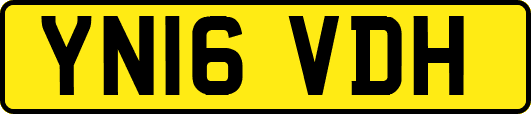 YN16 VDH